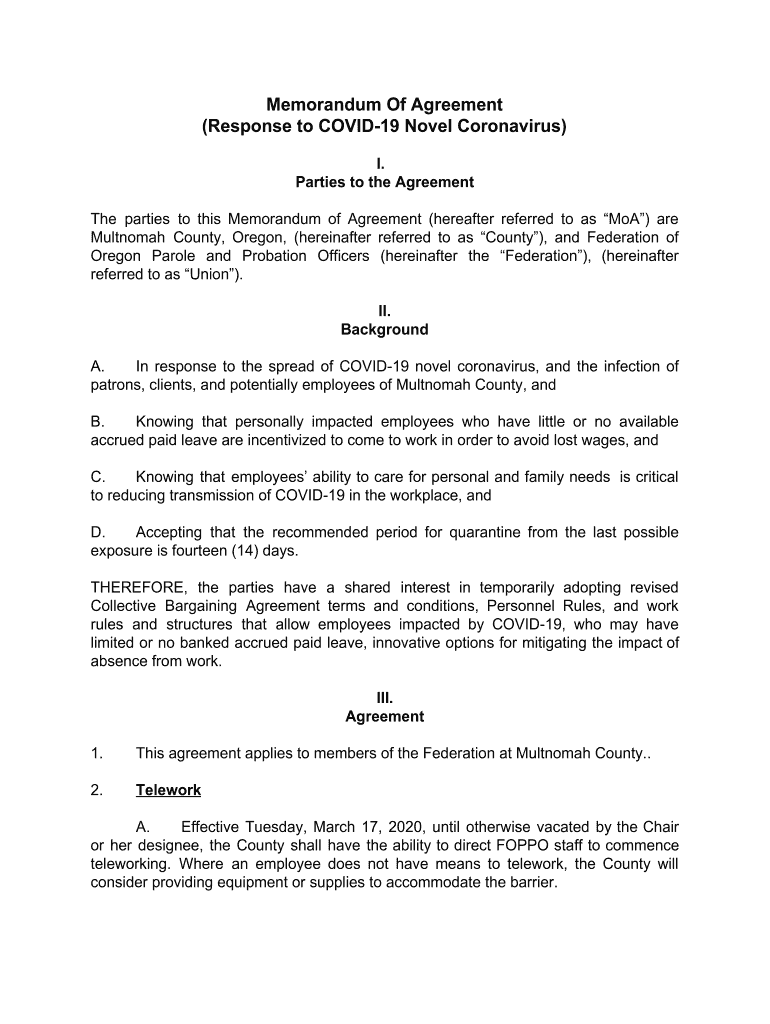 Memorandum Of Agreement
(Response to COVID-19 Novel Coronavirus)

I.
Parties to the Agreement

The parties to this Memorandum of Agreement (hereafter referred to as “MoA”) are Multnomah County, Oregon, (hereinafter referred to as “County”), and Federation of Oregon Parole and Probation Officers (hereinafter the “Federation”), (hereinafter referred to as “Union”).

II.
Background

A. In response to the spread of COVID-19 novel coronavirus, and the infection of patrons, clients, and potentially employees of Multnomah County, and

B. Knowing that personally impacted employees who have little or no available accrued paid leave are incentivized to come to work in order to avoid lost wages, and

C. Knowing that employees’ ability to care for personal and family needs is critical to reducing transmission of COVID-19 in the workplace, and

D. Accepting that the recommended period for quarantine from the last possible exposure is fourteen (14) days.

THEREFORE, the parties have a shared interest in temporarily adopting revised Collective Bargaining Agreement terms and conditions, Personnel Rules, and work rules and structures that allow employees impacted by COVID-19, who may have limited or no banked accrued paid leave, innovative options for mitigating the impact of absence from work.

III.
Agreement

1. This agreement applies to members of the Federation at Multnomah County..

2. Telework

A. Effective Tuesday, March 17, 2020, until otherwise vacated by the Chair or her designee, the County shall have the ability to direct FOPPO staff to commence teleworking. Where an employee does not have means to telework, the County will consider providing equipment or supplies to accommodate the barrier.